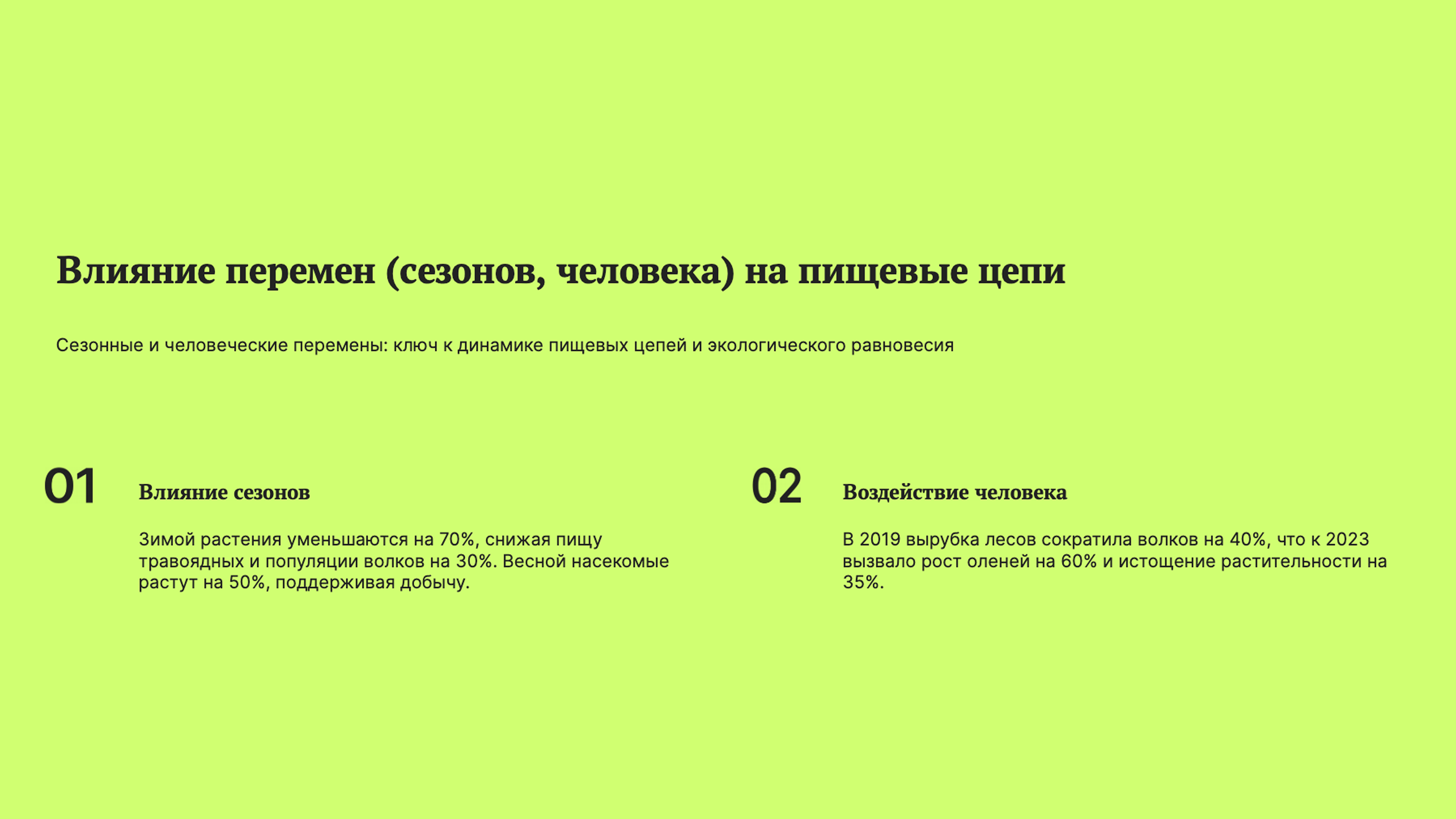 Влияние перемен (сезонов, человека) на пищевые цепи

Сезонные и человеческие перемены: ключ к динамике пищевых цепей и экологического равновесия

01

Влияние сезонов

Зимой растения уменьшаются на 70%, снижая пищу травоядных и популяции волков на 30%. Весной насекомые растут на 50%, поддерживая добычу.

02

Воздействие человека

В 2019 вырубка лесов сократила волков на 40%, что к 2023 вызвало рост оленей на 60% и истощение растительности на 35%.